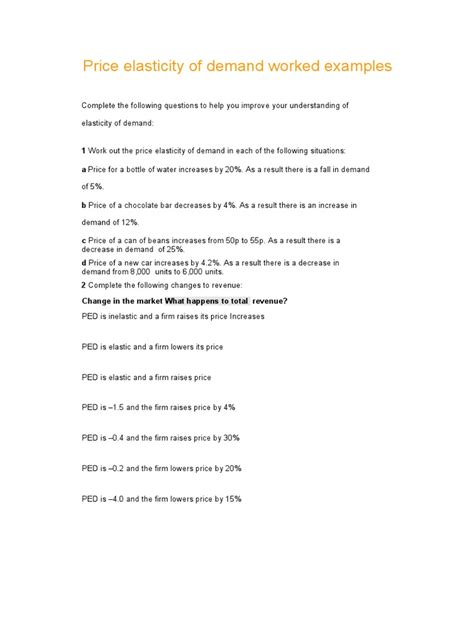 Price elasticity of demand worked examples

Complete the following questions to help you improve your understanding of elasticity of demand:

1 Work out the price elasticity of demand in each of the following situations:

a Price for a bottle of water increases by 20%. As a result there is a fall in demand of 5%.

b Price of a chocolate bar decreases by 4%. As a result there is an increase in demand of 12%.

c Price of a can of beans increases from 50p to 55p. As a result there is a decrease in demand of 25%.

d Price of a new car increases by 4.2%. As a result there is a decrease in demand from 8,000 units to 6,000 units.

2 Complete the following changes to revenue:

Change in the market What happens to total revenue?

PED is inelastic and a firm raises its price Increases

PED is elastic and a firm lowers its price

PED is elastic and a firm raises price

PED is –1.5 and the firm raises price by 4%

PED is –0.4 and the firm raises price by 30%

PED is –0.2 and the firm lowers price by 20%

PED is –4.0 and the firm lowers price by 15%